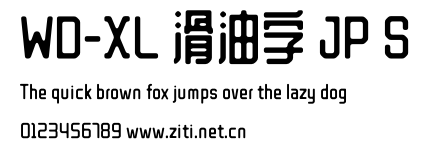 WD-XL 滑油字 JP S

The quick brown fox jumps over the lazy dog

0123456789 www.ziti.net.cn